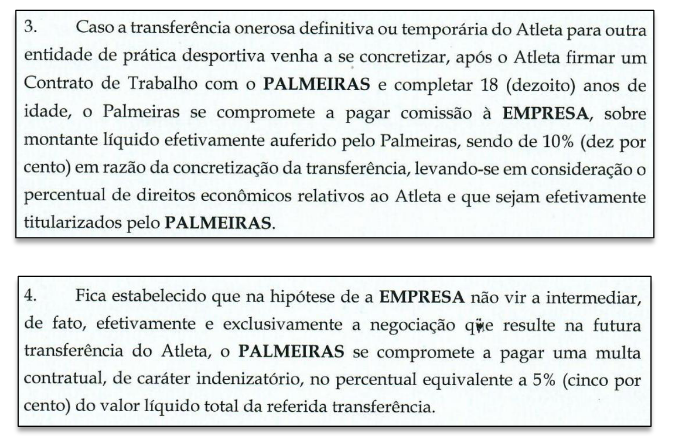 3. Caso a transferência onerosa definitiva ou temporária do Atleta para outra entidade de prática desportiva venha a se concretizar, após o Atleta firmar um Contrato de Trabalho com o PALMEIRAS e completar 18 (dezoito) anos de idade, o Palmeiras se compromete a pagar comissão à EMPRESA, sobre montante líquido efetivamente auferido pelo Palmeiras, sendo de 10% (dez por cento) em razão da concretização da transferência, levando-se em consideração o percentual de direitos econômicos relativos ao Atleta e que sejam efetivamente titularizados pelo PALMEIRAS.

4. Fica estabelecido que na hipótese de a EMPRESA não vir a intermediar, de fato, efetivamente e exclusivamente a negociação que resulte na futura transferência do Atleta, o PALMEIRAS se compromete a pagar uma multa contratual, de caráter indenizatório, no percentual equivalente a 5% (cinco por cento) do valor líquido total da referida transferência.